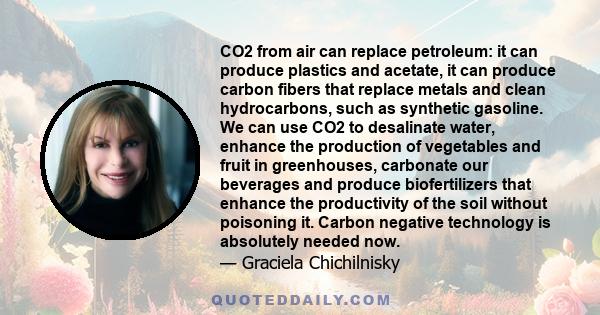 CO2 from air can replace petroleum: it can produce plastics and acetate, it can produce carbon fibers that replace metals and clean hydrocarbons, such as synthetic gasoline. We can use CO2 to desalinate water, enhance the production of vegetables and fruit in greenhouses, carbonate our beverages and produce biofertilizers that enhance the productivity of the soil without poisoning it. Carbon negative technology is absolutely needed now.
— Graciela Chichilnisky

QUOTEDDAILY.COM